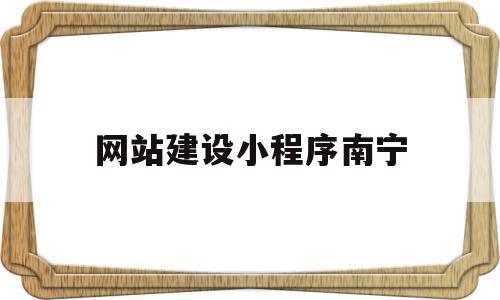 网站建设小程序南宁